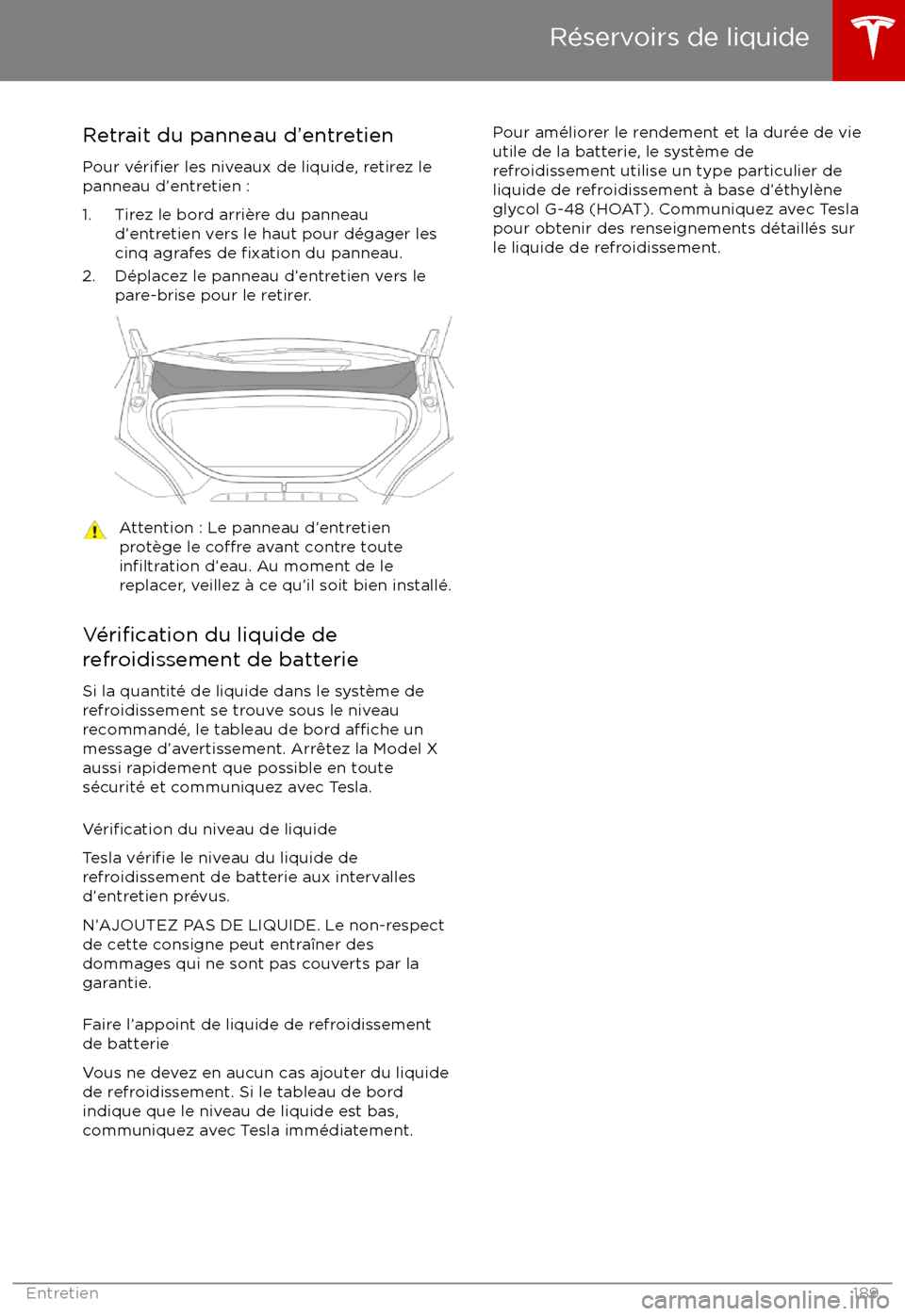 Réservoirs de liquide

Retrait du panneau d'entretien

Pour vérifier les niveaux de liquide, retirez le panneau d'entretien :

1. Tirez le bord arrière du panneau d'entretien vers le haut pour dégager les cinq agrafes de fixation du panneau.
2. Déplacez le panneau d'entretien vers le pare-brise pour le retirer.

Attention : Le panneau d'entretien protège le coffre avant contre toute infiltration d'eau. Au moment de le replacer, veillez à ce qu'il soit bien installé.

Vérification du liquide de refroidissement de batterie

Si la quantité de liquide dans le système de refroidissement se trouve sous le niveau recommandé, le tableau de bord affiche un message d'avertissement. Arrêtez la Model X aussi rapidement que possible en toute sécurité et communiquez avec Tesla.

Vérification du niveau de liquide

Tesla vérifie le niveau du liquide de refroidissement de batterie aux intervalles d'entretien prévus.

N'AJOUTEZ PAS DE LIQUIDE. Le non-respect de cette consigne peut entraîner des dommages qui ne sont pas couverts par la garantie.

Faire l'appoint de liquide de refroidissement de batterie

Vous ne devez en aucun cas ajouter du liquide de refroidissement. Si le tableau de bord indique que le niveau de liquide est bas, communiquez avec Tesla immédiatement.

Pour améliorer le rendement et la durée de vie utile de la batterie, le système de refroidissement utilise un type particulier de liquide de refroidissement à base d'éthylène glycol G-48 (HOAT). Communiquez avec Tesla pour obtenir des renseignements détaillés sur le liquide de refroidissement.

Entretien 189

carmanualsonline.info